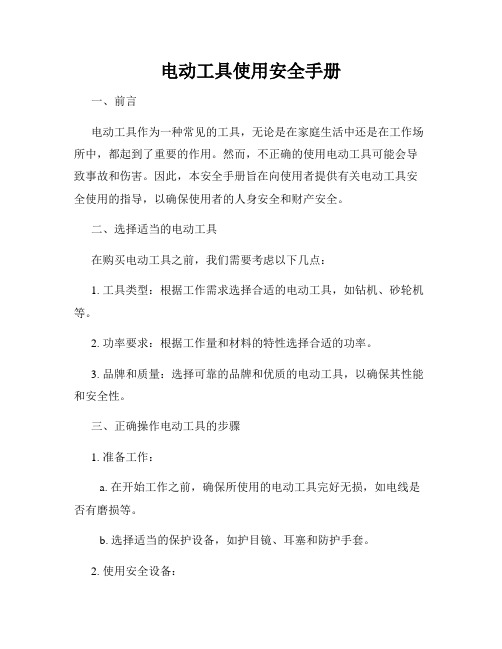 电动工具使用安全手册

一、前言

电动工具作为一种常见的工具，无论是在家庭生活中还是在工作场所中，都起到了重要的作用。然而，不正确的使用电动工具可能会导致事故和伤害。因此，本安全手册旨在向使用者提供有关电动工具安全使用的指导，以确保使用者的人身安全和财产安全。

二、选择适当的电动工具

在购买电动工具之前，我们需要考虑以下几点：

1. 工具类型：根据工作需求选择合适的电动工具，如钻机、砂轮机等。

2. 功率要求：根据工作量和材料的特性选择合适的功率。

3. 品牌和质量：选择可靠的品牌和优质的电动工具，以确保其性能和安全性。

三、正确操作电动工具的步骤

1. 准备工作：

a. 在开始工作之前，确保所使用的电动工具完好无损，如电线是否有磨损等。

b. 选择适当的保护设备，如护目镜、耳塞和防护手套。

2. 使用安全设备：